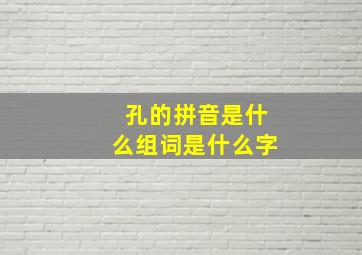 孔的拼音是什么组词是什么字